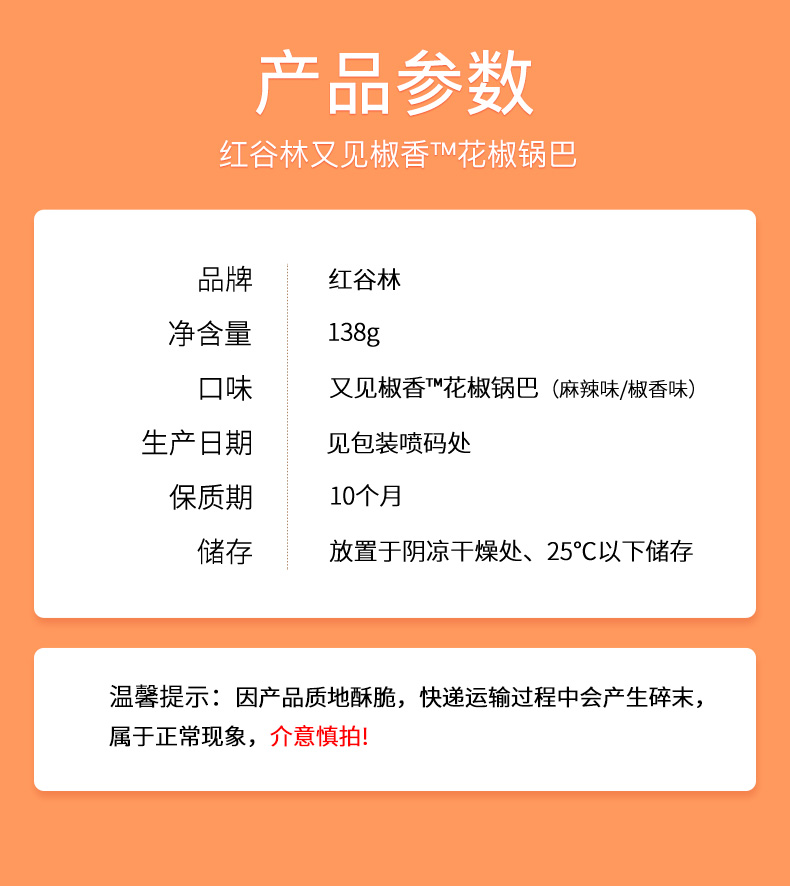 产品参数

红谷林又见椒香™花椒锅巴

品牌 红谷林
净含量 138g
口味 又见椒香™花椒锅巴（麻辣味/椒香味）
生产日期 见包装喷码处
保质期 10个月
储存 放置于阴凉干燥处、25°C以下储存

温馨提示：因产品质地酥脆，快递运输过程中会产生碎末，属于正常现象，介意慎拍!